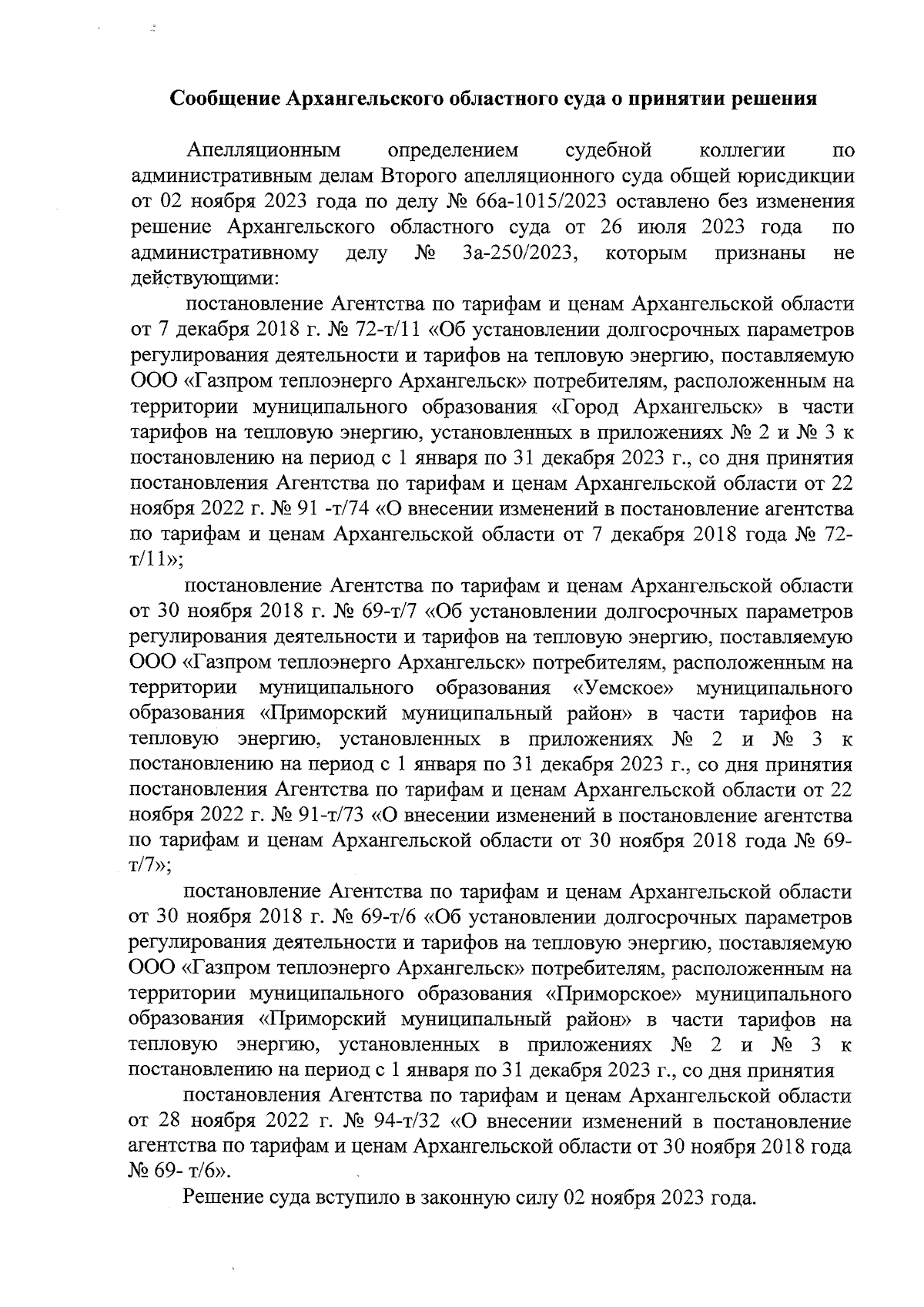 Сообщение Архангельского областного суда о принятии решения

Апелляционным определением судебной коллегии по административным делам Второго апелляционного суда общей юрисдикции от 02 ноября 2023 года по делу № 66а-1015/2023 оставлено без изменения решение Архангельского областного суда от 26 июля 2023 года по административному делу № 3а-250/2023, которым признаны не действующими:

постановление Агентства по тарифам и ценам Архангельской области от 7 декабря 2018 г. № 72-т/11 «Об установлении долгосрочных параметров регулирования деятельности и тарифов на тепловую энергию, поставляемую ООО «Газпром теплоэнерго Архангельск» потребителям, расположенным на территории муниципального образования «Город Архангельск» в части тарифов на тепловую энергию, установленных в приложениях № 2 и № 3 к постановлению на период с 1 января по 31 декабря 2023 г., со дня принятия постановления Агентства по тарифам и ценам Архангельской области от 22 ноября 2022 г. № 91 -т/74 «О внесении изменений в постановление агентства по тарифам и ценам Архангельской области от 7 декабря 2018 года № 72-т/11»;

постановление Агентства по тарифам и ценам Архангельской области от 30 ноября 2018 г. № 69-т/7 «Об установлении долгосрочных параметров регулирования деятельности и тарифов на тепловую энергию, поставляемую ООО «Газпром теплоэнерго Архангельск» потребителям, расположенным на территории муниципального образования «Уемское» муниципального образования «Приморский муниципальный район» в части тарифов на тепловую энергию, установленных в приложениях № 2 и № 3 к постановлению на период с 1 января по 31 декабря 2023 г., со дня принятия постановления Агентства по тарифам и ценам Архангельской области от 22 ноября 2022 г. № 91-т/73 «О внесении изменений в постановление агентства по тарифам и ценам Архангельской области от 30 ноября 2018 года № 69-т/7»;

постановление Агентства по тарифам и ценам Архангельской области от 30 ноября 2018 г. № 69-т/6 «Об установлении долгосрочных параметров регулирования деятельности и тарифов на тепловую энергию, поставляемую ООО «Газпром теплоэнерго Архангельск» потребителям, расположенным на территории муниципального образования «Приморское» муниципального образования «Приморский муниципальный район» в части тарифов на тепловую энергию, установленных в приложениях № 2 и № 3 к постановлению на период с 1 января по 31 декабря 2023 г., со дня принятия

постановления Агентства по тарифам и ценам Архангельской области от 28 ноября 2022 г. № 94-т/32 «О внесении изменений в постановление агентства по тарифам и ценам Архангельской области от 30 ноября 2018 года № 69- т/6».

Решение суда вступило в законную силу 02 ноября 2023 года.